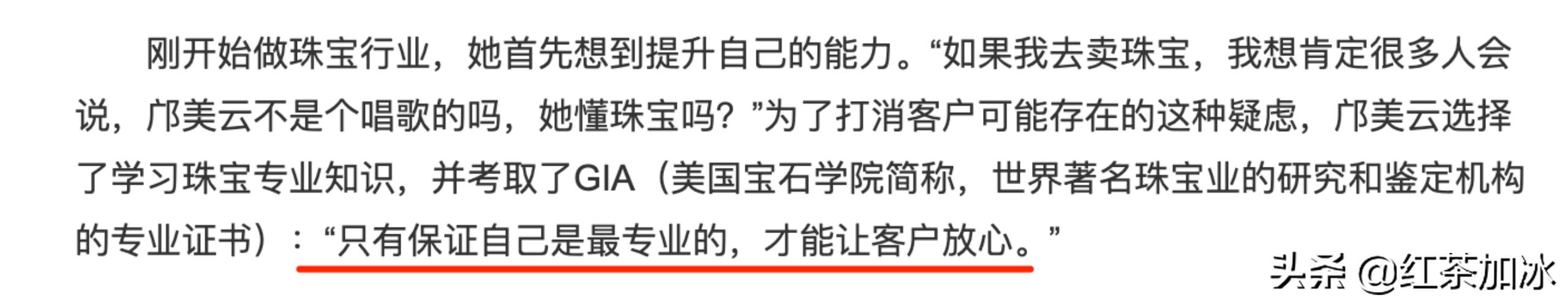 刚开始做珠宝行业，她首先想到提升自己的能力。“如果我去卖珠宝，我想肯定很多人会说，邝美云不是个唱歌的吗，她懂珠宝吗？”为了打消客户可能存在的这种疑虑，邝美云选择了学习珠宝专业知识，并考取了GIA（美国宝石学院简称，世界著名珠宝业的研究和鉴定机构的专业证书）：“只有保证自己是最专业的，才能让客户放心。”

头条 @红茶加冰